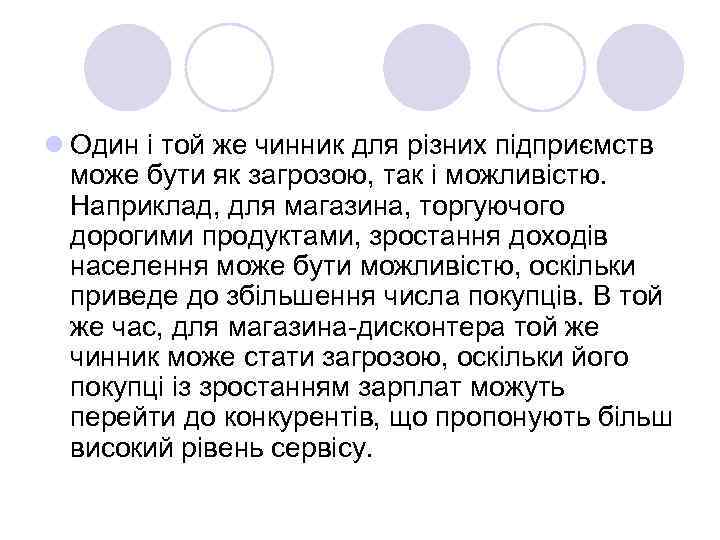 Один і той же чинник для різних підприємств може бути як загрозою, так і можливістю. Наприклад, для магазина, торгуючого дорогими продуктами, зростання доходів населення може бути можливістю, оскільки приведе до збільшення числа покупців. В той же час, для магазина-дисконтера той же чинник може стати загрозою, оскільки його покупці із зростанням зарплат можуть перейти до конкурентів, що пропонують більш високий рівень сервісу.